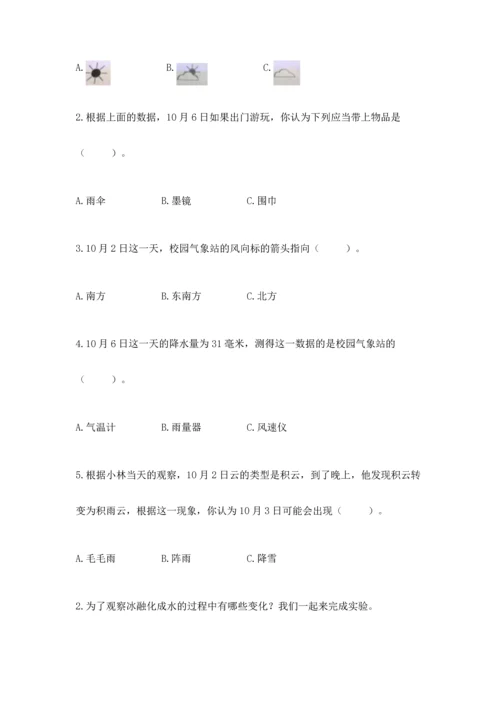 A. B. C.

2. 根据上面的数据，10 月 6 日如果出门游玩，你认为下列应当带上物品是（　　）。

A. 雨伞　　B. 墨镜　　C. 围巾

3. 10 月 2 日这一天，校园气象站的风向标的箭头指向（　　）。

A. 南方　　B. 东南方　　C. 北方

4. 10 月 6 日这一天的降水量为 31 毫米，测得这一数据的是校园气象站的（　　）。

A. 气温计　　B. 雨量器　　C. 风速仪

5. 根据小林当天的观察，10 月 2 日云的类型是积云，到了晚上，他发现积云转变为积雨云，根据这一现象，你认为 10 月 3 日可能会出现（　　）。

A. 毛毛雨　　B. 阵雨　　C. 降雪

2. 为了观察冰融化成水的过程中有哪些变化？我们一起来完成实验。